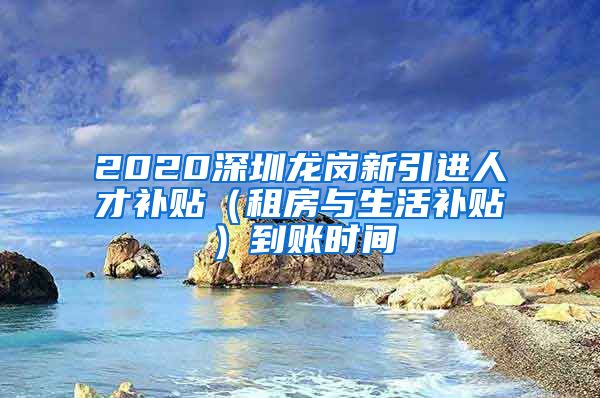 2020深圳龙岗新引进人才补贴（租房与生活补贴）到账时间